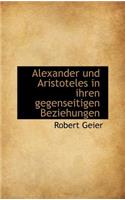 Alexander und Aristoteles in ihren gegenseitigen Beziehungen

Robert Geier